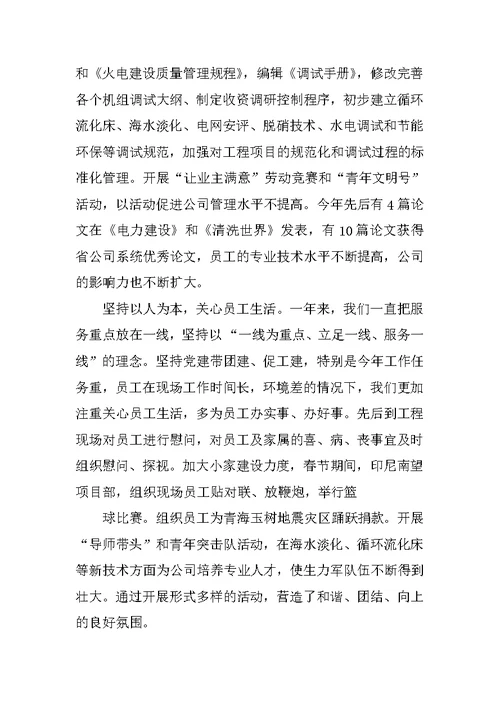 和《火电建设质量管理规程》，编辑《调试手册》，修改完善各个机组调试大纲、制定收资调研控制程序，初步建立循环流化床、海水淡化、电网安评、脱硝技术、水电调试和节能环保等调试规范，加强对工程项目的规范化和调试过程的标准化管理。开展“让业主满意”劳动竞赛和“青年文明号”活动，以活动促进公司管理水平不提高。今年先后有4篇论文在《电力建设》和《清洗世界》发表，有10篇论文获得省公司系统优秀论文，员工的专业技术水平不断提高，公司的影响力也不断扩大。

坚持以人为本，关心员工生活。一年来，我们一直把服务重点放在一线，坚持以“一线为重点、立足一线、服务一线”的理念。坚持党建带团建、促工建，特别是今年工作任务重，员工在现场工作时间长，环境差的情况下，我们更加注重关心员工生活，多为员工办实事、办好事。先后到工程现场对员工进行慰问，对员工及家属的喜、病、丧事宜及时组织慰问、探视。加大小家建设力度，春节期间，印尼南望项目部，组织现场员工贴对联、放鞭炮，举行篮

球比赛。组织员工为青海玉树地震灾区踊跃捐款。开展“导师带头”和青年突击队活动，在海水淡化、循环流化床等新技术方面为公司培养专业人才，使生力军队伍不断得到壮大。通过开展形式多样的活动，营造了和谐、团结、向上的良好氛围。